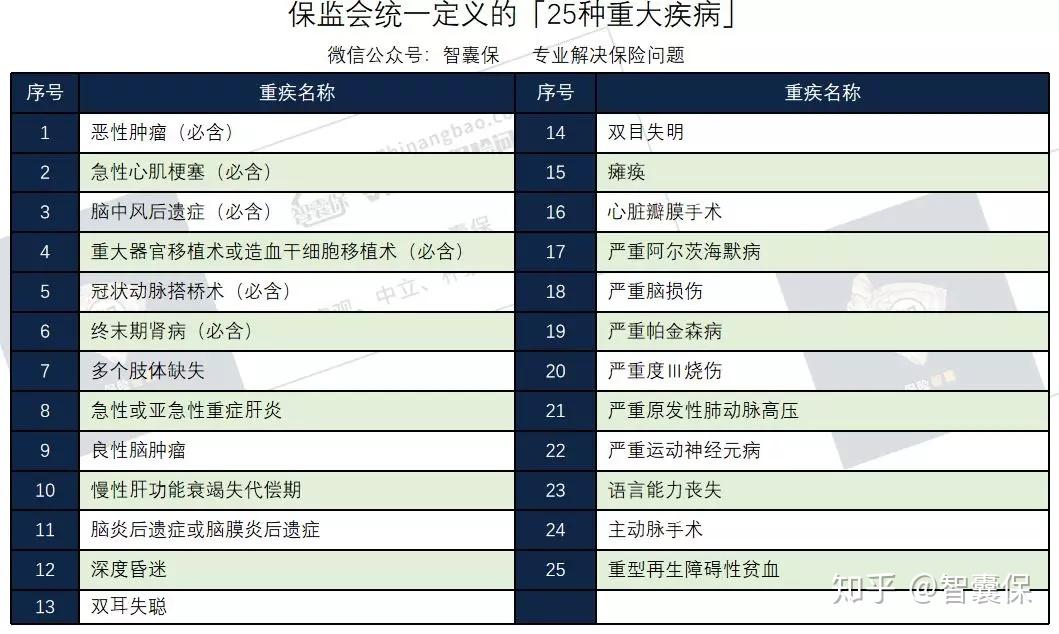 保监会统一定义的「25种重大疾病」

微信公众号：智囊保　　专业解决保险问题

| 序号 | 重疾名称 | 序号 | 重疾名称 |
|---|---|---|---|
| 1 | 恶性肿瘤（必含） | 14 | 双目失明 |
| 2 | 急性心肌梗塞（必含） | 15 | 瘫痪 |
| 3 | 脑中风后遗症（必含） | 16 | 心脏瓣膜手术 |
| 4 | 重大器官移植术或造血干细胞移植术（必含） | 17 | 严重阿尔茨海默病 |
| 5 | 冠状动脉搭桥术（必含） | 18 | 严重脑损伤 |
| 6 | 终末期肾病（必含） | 19 | 严重帕金森病 |
| 7 | 多个肢体缺失 | 20 | 严重度Ⅲ烧伤 |
| 8 | 急性或亚急性重症肝炎 | 21 | 严重原发性肺动脉高压 |
| 9 | 良性脑肿瘤 | 22 | 严重运动神经元病 |
| 10 | 慢性肝功能衰竭失代偿期 | 23 | 语言能力丧失 |
| 11 | 脑炎后遗症或脑膜炎后遗症 | 24 | 主动脉手术 |
| 12 | 深度昏迷 | 25 | 重型再生障碍性贫血 |
| 13 | 双耳失聪 | | |

知乎 @智囊保